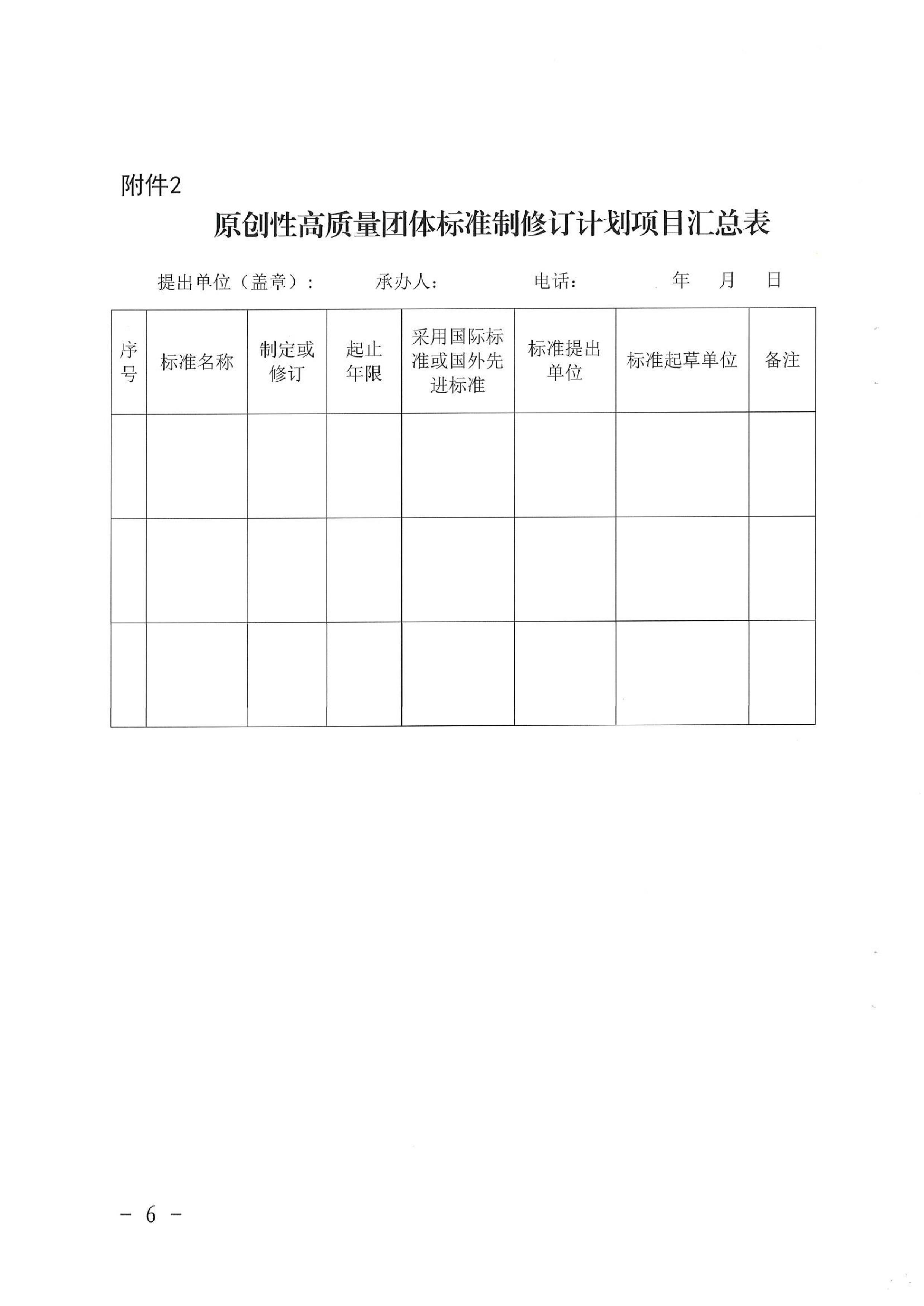 附件2

原创性高质量团体标准制修订计划项目汇总表

提出单位（盖章）：　　承办人：　　电话：　　年　月　日

| 序号 | 标准名称 | 制定或修订 | 起止年限 | 采用国际标准或国外先进标准 | 标准提出单位 | 标准起草单位 | 备注 |
|---|---|---|---|---|---|---|---|
| | | | | | | | |
| | | | | | | | |
| | | | | | | | |

－ 6 －